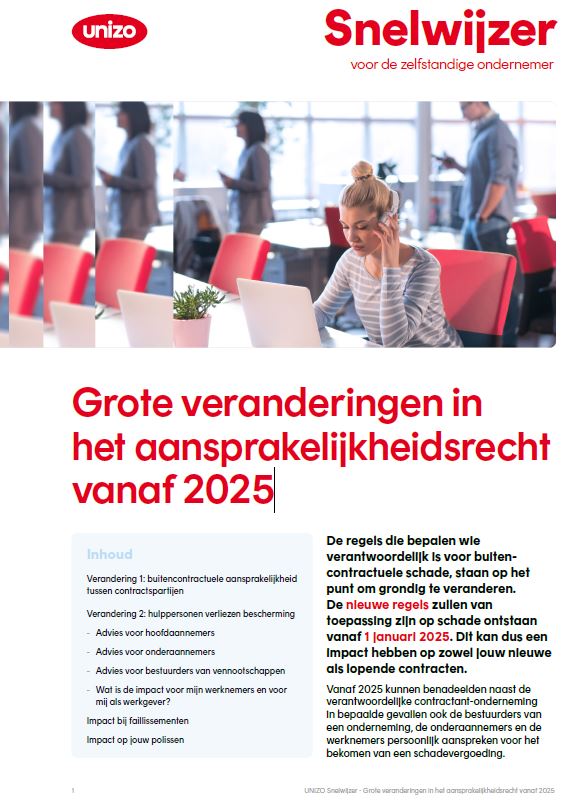 unizo

Snelwijzer
voor de zelfstandige ondernemer

Grote veranderingen in het aansprakelijkheidsrecht vanaf 2025

Inhoud

Verandering 1: buitencontractuele aansprakelijkheid tussen contractspartijen

Verandering 2: hulppersonen verliezen bescherming

- Advies voor hoofdaannemers
- Advies voor onderaannemers
- Advies voor bestuurders van vennootschappen
- Wat is de impact voor mijn werknemers en voor mij als werkgever?

Impact bij faillissementen

Impact op jouw polissen

De regels die bepalen wie verantwoordelijk is voor buitencontractuele schade, staan op het punt om grondig te veranderen. De nieuwe regels zullen van toepassing zijn op schade ontstaan vanaf 1 januari 2025. Dit kan dus een impact hebben op zowel jouw nieuwe als lopende contracten.

Vanaf 2025 kunnen benadeelden naast de verantwoordelijke contractant-onderneming in bepaalde gevallen ook de bestuurders van een onderneming, de onderaannemers en de werknemers persoonlijk aanspreken voor het bekomen van een schadevergoeding.

1

UNIZO Snelwijzer - Grote veranderingen in het aansprakelijkheidsrecht vanaf 2025